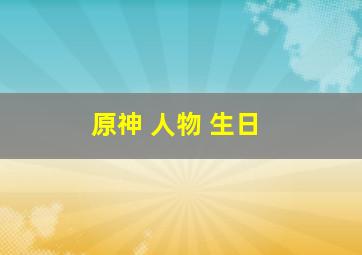 原神 人物 生日